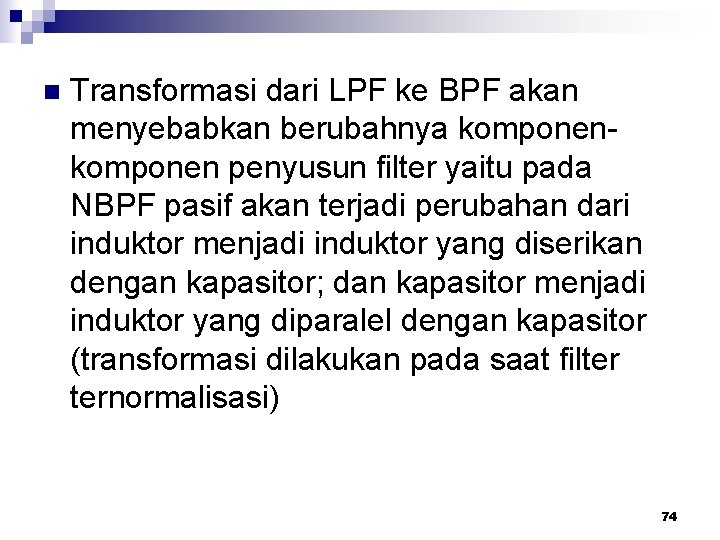 Transformasi dari LPF ke BPF akan menyebabkan berubahnya komponen-komponen penyusun filter yaitu pada NBPF pasif akan terjadi perubahan dari induktor menjadi induktor yang diserikan dengan kapasitor; dan kapasitor menjadi induktor yang diparalel dengan kapasitor (transformasi dilakukan pada saat filter ternormalisasi)

74